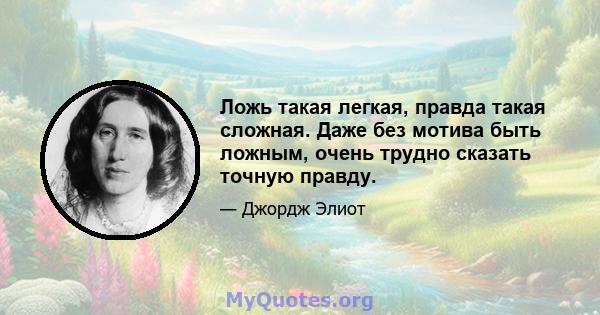 Ложь такая легкая, правда такая сложная. Даже без мотива быть ложным, очень трудно сказать точную правду.

— Джордж Элиот

MyQuotes.org